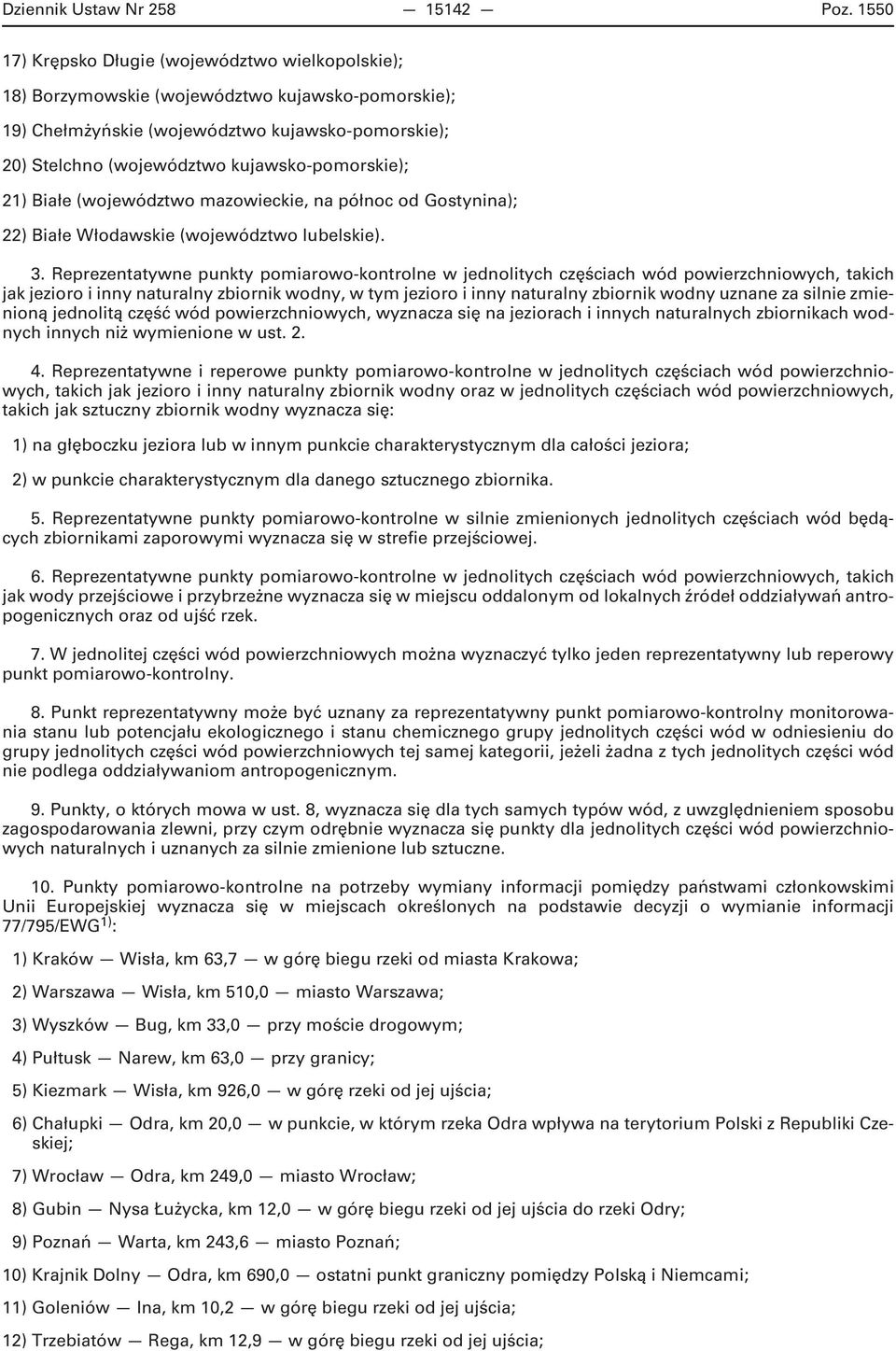 Dziennik Ustaw Nr 258 — 15142 — Poz. 1550

17) Krępsko Długie (województwo wielkopolskie);

18) Borzymowskie (województwo kujawsko-pomorskie);

19) Chełmżyńskie (województwo kujawsko-pomorskie);

20) Stelchno (województwo kujawsko-pomorskie);

21) Białe (województwo mazowieckie, na północ od Gostynina);

22) Białe Włodawskie (województwo lubelskie).

3. Reprezentatywne punkty pomiarowo-kontrolne w jednolitych częściach wód powierzchniowych, takich jak jezioro i inny naturalny zbiornik wodny, w tym jezioro i inny naturalny zbiornik wodny uznane za silnie zmienioną jednolitą część wód powierzchniowych, wyznacza się na jeziorach i innych naturalnych zbiornikach wodnych innych niż wymienione w ust. 2.

4. Reprezentatywne i reperowe punkty pomiarowo-kontrolne w jednolitych częściach wód powierzchniowych, takich jak jezioro i inny naturalny zbiornik wodny oraz w jednolitych częściach wód powierzchniowych, takich jak sztuczny zbiornik wodny wyznacza się:

1) na głęboczku jeziora lub w innym punkcie charakterystycznym dla całości jeziora;

2) w punkcie charakterystycznym dla danego sztucznego zbiornika.

5. Reprezentatywne punkty pomiarowo-kontrolne w silnie zmienionych jednolitych częściach wód będących zbiornikami zaporowymi wyznacza się w strefie przejściowej.

6. Reprezentatywne punkty pomiarowo-kontrolne w jednolitych częściach wód powierzchniowych, takich jak wody przejściowe i przybrzeżne wyznacza się w miejscu oddalonym od lokalnych źródeł oddziaływań antropogenicznych oraz od ujść rzek.

7. W jednolitej części wód powierzchniowych można wyznaczyć tylko jeden reprezentatywny lub reperowy punkt pomiarowo-kontrolny.

8. Punkt reprezentatywny może być uznany za reprezentatywny punkt pomiarowo-kontrolny monitorowania stanu lub potencjału ekologicznego i stanu chemicznego grupy jednolitych części wód w odniesieniu do grupy jednolitych części wód powierzchniowych tej samej kategorii, jeżeli żadna z tych jednolitych części wód nie podlega oddziaływaniom antropogenicznym.

9. Punkty, o których mowa w ust. 8, wyznacza się dla tych samych typów wód, z uwzględnieniem sposobu zagospodarowania zlewni, przy czym odrębnie wyznacza się punkty dla jednolitych części wód powierzchniowych naturalnych i uznanych za silnie zmienione lub sztuczne.

10. Punkty pomiarowo-kontrolne na potrzeby wymiany informacji pomiędzy państwami członkowskimi Unii Europejskiej wyznacza się w miejscach określonych na podstawie decyzji o wymianie informacji 77/795/EWG$^{1)}$:

1) Kraków — Wisła, km 63,7 — w górę biegu rzeki od miasta Krakowa;

2) Warszawa — Wisła, km 510,0 — miasto Warszawa;

3) Wyszków — Bug, km 33,0 — przy moście drogowym;

4) Pułtusk — Narew, km 63,0 — przy granicy;

5) Kiezmark — Wisła, km 926,0 — w górę rzeki od jej ujścia;

6) Chałupki — Odra, km 20,0 — w punkcie, w którym rzeka Odra wpływa na terytorium Polski z Republiki Czeskiej;

7) Wrocław — Odra, km 249,0 — miasto Wrocław;

8) Gubin — Nysa Łużycka, km 12,0 — w górę biegu rzeki od jej ujścia do rzeki Odry;

9) Poznań — Warta, km 243,6 — miasto Poznań;

10) Krajnik Dolny — Odra, km 690,0 — ostatni punkt graniczny pomiędzy Polską i Niemcami;

11) Goleniów — Ina, km 10,2 — w górę biegu rzeki od jej ujścia;

12) Trzebiatów — Rega, km 12,9 — w górę biegu rzeki od jej ujścia;